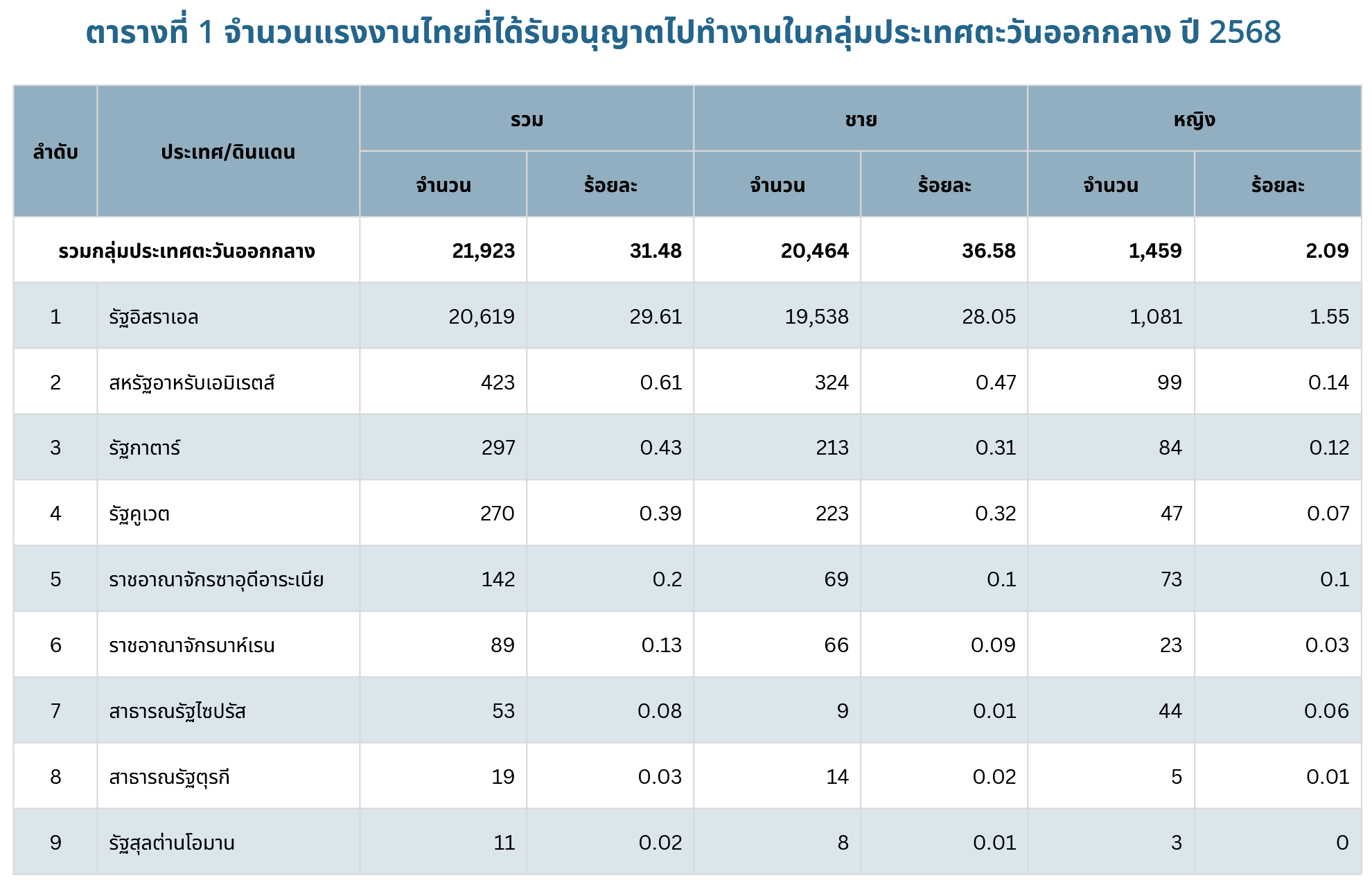 ตารางที่ 1 จำนวนแรงงานไทยที่ได้รับอนุญาตไปทำงานในกลุ่มประเทศตะวันออกกลาง ปี 2568

| ลำดับ | ประเทศ/ดินแดน | รวม | | ชาย | | หญิง | |
|---|---|---|---|---|---|---|---|
| | | จำนวน | ร้อยละ | จำนวน | ร้อยละ | จำนวน | ร้อยละ |
| รวมกลุ่มประเทศตะวันออกกลาง | | 21,923 | 31.48 | 20,464 | 36.58 | 1,459 | 2.09 |
| 1 | รัฐอิสราเอล | 20,619 | 29.61 | 19,538 | 28.05 | 1,081 | 1.55 |
| 2 | สหรัฐอาหรับเอมิเรตส์ | 423 | 0.61 | 324 | 0.47 | 99 | 0.14 |
| 3 | รัฐกาตาร์ | 297 | 0.43 | 213 | 0.31 | 84 | 0.12 |
| 4 | รัฐคูเวต | 270 | 0.39 | 223 | 0.32 | 47 | 0.07 |
| 5 | ราชอาณาจักรซาอุดีอาระเบีย | 142 | 0.2 | 69 | 0.1 | 73 | 0.1 |
| 6 | ราชอาณาจักรบาห์เรน | 89 | 0.13 | 66 | 0.09 | 23 | 0.03 |
| 7 | สาธารณรัฐไซปรัส | 53 | 0.08 | 9 | 0.01 | 44 | 0.06 |
| 8 | สาธารณรัฐตุรกี | 19 | 0.03 | 14 | 0.02 | 5 | 0.01 |
| 9 | รัฐสุลต่านโอมาน | 11 | 0.02 | 8 | 0.01 | 3 | 0 |